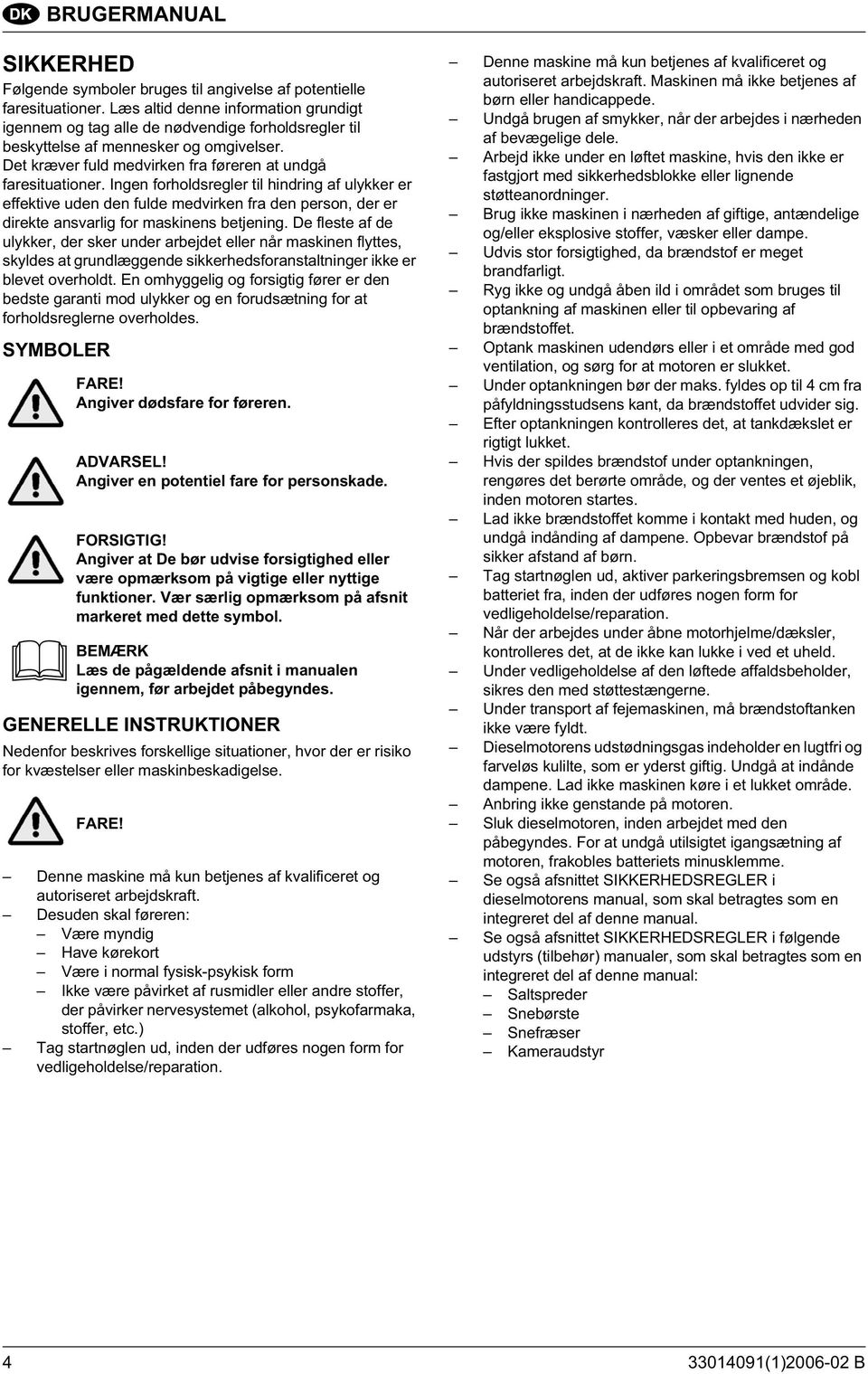 DK BRUGERMANUAL

SIKKERHED

Følgende symboler bruges til angivelse af potentielle faresituationer. Læs altid denne information grundigt igennem og tag alle de nødvendige forholdsregler til beskyttelse af mennesker og omgivelser. Det kræver fuld medvirken fra føreren at undgå faresituationer. Ingen forholdsregler til hindring af ulykker er effektive uden den fulde medvirken fra den person, der er direkte ansvarlig for maskinens betjening. De fleste af de ulykker, der sker under arbejdet eller når maskinen flyttes, skyldes at grundlæggende sikkerhedsforanstaltninger ikke er blevet overholdt. En omhyggelig og forsigtig fører er den bedste garanti mod ulykker og en forudsætning for at forholdsreglerne overholdes.

SYMBOLER

FARE!
Angiver dødsfare for føreren.

ADVARSEL!
Angiver en potentiel fare for personskade.

FORSIGTIG!
Angiver at De bør udvise forsigtighed eller være opmærksom på vigtige eller nyttige funktioner. Vær særlig opmærksom på afsnit markeret med dette symbol.

BEMÆRK
Læs de pågældende afsnit i manualen igennem, før arbejdet påbegyndes.

GENERELLE INSTRUKTIONER

Nedenfor beskrives forskellige situationer, hvor der er risiko for kvæstelser eller maskinbeskadigelse.

FARE!

– Denne maskine må kun betjenes af kvalificeret og autoriseret arbejdskraft.
– Desuden skal føreren:
– Være myndig
– Have kørekort
– Være i normal fysisk-psykisk form
– Ikke være påvirket af rusmidler eller andre stoffer, der påvirker nervesystemet (alkohol, psykofarmaka, stoffer, etc.)
– Tag startnøglen ud, inden der udføres nogen form for vedligeholdelse/reparation.

– Denne maskine må kun betjenes af kvalificeret og autoriseret arbejdskraft. Maskinen må ikke betjenes af børn eller handicappede.
– Undgå brugen af smykker, når der arbejdes i nærheden af bevægelige dele.
– Arbejd ikke under en løftet maskine, hvis den ikke er fastgjort med sikkerhedsblokke eller lignende støtteanordninger.
– Brug ikke maskinen i nærheden af giftige, antændelige og/eller eksplosive stoffer, væsker eller dampe.
– Udvis stor forsigtighed, da brændstof er meget brandfarligt.
– Ryg ikke og undgå åben ild i området som bruges til optankning af maskinen eller til opbevaring af brændstoffet.
– Optank maskinen udendørs eller i et område med god ventilation, og sørg for at motoren er slukket.
– Under optankningen bør der maks. fyldes op til 4 cm fra påfyldningsstudsens kant, da brændstoffet udvider sig.
– Efter optankningen kontrolleres det, at tankdækslet er rigtigt lukket.
– Hvis der spildes brændstof under optankningen, rengøres det berørte område, og der ventes et øjeblik, inden motoren startes.
– Lad ikke brændstoffet komme i kontakt med huden, og undgå indånding af dampene. Opbevar brændstof på sikker afstand af børn.
– Tag startnøglen ud, aktiver parkeringsbremsen og kobl batteriet fra, inden der udføres nogen form for vedligeholdelse/reparation.
– Når der arbejdes under åbne motorhjelme/dæksler, kontrolleres det, at de ikke kan lukke i ved et uheld.
– Under vedligeholdelse af den løftede affaldsbeholder, sikres den med støttestængerne.
– Under transport af fejemaskinen, må brændstoftanken ikke være fyldt.
– Dieselmotorens udstødningsgas indeholder en lugtfri og farveløs kulilte, som er yderst giftig. Undgå at indånde dampene. Lad ikke maskinen køre i et lukket område.
– Anbring ikke genstande på motoren.
– Sluk dieselmotoren, inden arbejdet med den påbegyndes. For at undgå utilsigtet igangsætning af motoren, frakobles batteriets minusklemme.
– Se også afsnittet SIKKERHEDSREGLER i dieselmotorens manual, som skal betragtes som en integreret del af denne manual.
– Se også afsnittet SIKKERHEDSREGLER i følgende udstyrs (tilbehør) manualer, som skal betragtes som en integreret del af denne manual:
– Saltspreder
– Snebørste
– Snefræser
– Kameraudstyr

4 33014091(1)2006-02 B